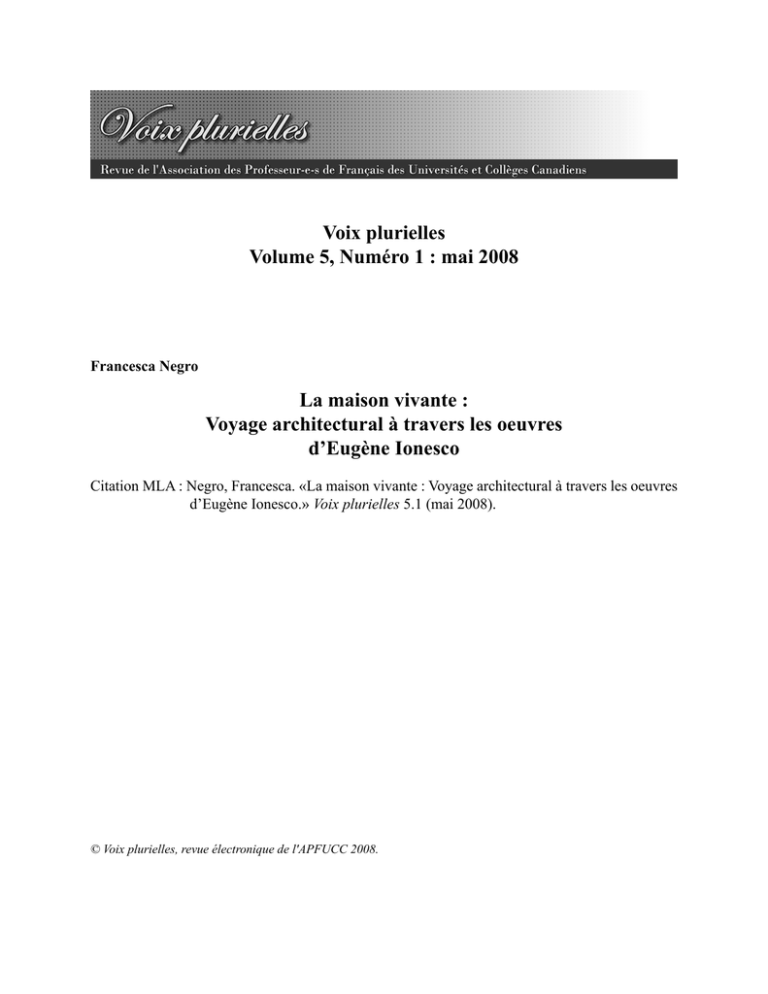 Voix plurielles

Revue de l'Association des Professeur-e-s de Français des Universités et Collèges Canadiens

Voix plurielles
Volume 5, Numéro 1 : mai 2008

Francesca Negro

La maison vivante :
Voyage architectural à travers les oeuvres
d'Eugène Ionesco

Citation MLA : Negro, Francesca. «La maison vivante : Voyage architectural à travers les oeuvres d'Eugène Ionesco.» Voix plurielles 5.1 (mai 2008).

© Voix plurielles, revue électronique de l'APFUCC 2008.